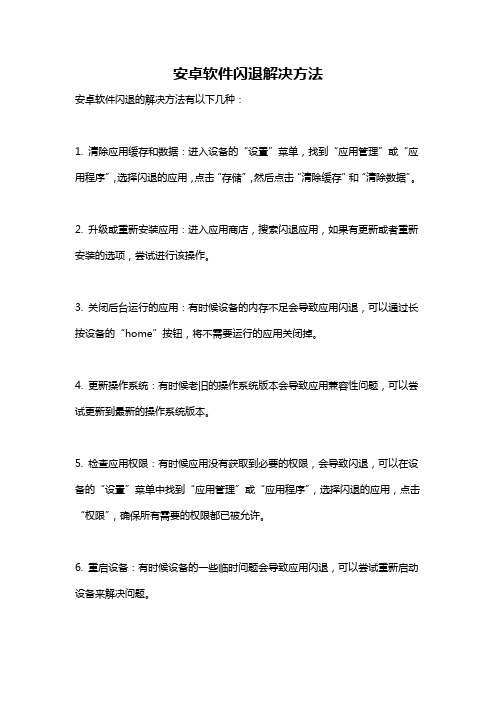 安卓软件闪退解决方法

安卓软件闪退的解决方法有以下几种：

1. 清除应用缓存和数据：进入设备的“设置”菜单，找到“应用管理”或“应用程序”，选择闪退的应用，点击“存储”，然后点击“清除缓存”和“清除数据”。

2. 升级或重新安装应用：进入应用商店，搜索闪退应用，如果有更新或者重新安装的选项，尝试进行该操作。

3. 关闭后台运行的应用：有时候设备的内存不足会导致应用闪退，可以通过长按设备的“home”按钮，将不需要运行的应用关闭掉。

4. 更新操作系统：有时候老旧的操作系统版本会导致应用兼容性问题，可以尝试更新到最新的操作系统版本。

5. 检查应用权限：有时候应用没有获取到必要的权限，会导致闪退，可以在设备的“设置”菜单中找到“应用管理”或“应用程序”，选择闪退的应用，点击“权限”，确保所有需要的权限都已被允许。

6. 重启设备：有时候设备的一些临时问题会导致应用闪退，可以尝试重新启动设备来解决问题。